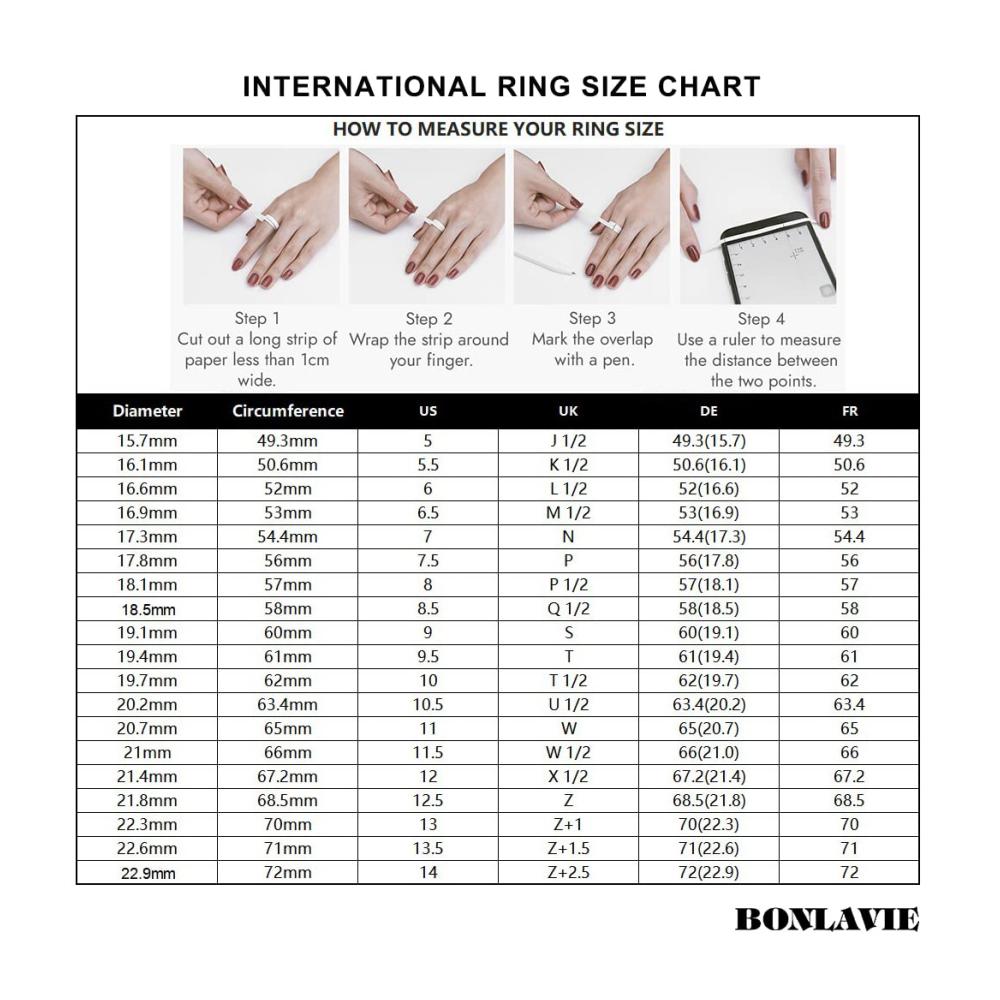 INTERNATIONAL RING SIZE CHART

HOW TO MEASURE YOUR RING SIZE

Step 1
Cut out a long strip of paper less than 1cm wide.

Step 2
Wrap the strip around your finger.

Step 3
Mark the overlap with a pen.

Step 4
Use a ruler to measure the distance between the two points.

| Diameter | Circumference | US | UK | DE | FR |
|---|---|---|---|---|---|
| 15.7mm | 49.3mm | 5 | J 1/2 | 49.3(15.7) | 49.3 |
| 16.1mm | 50.6mm | 5.5 | K 1/2 | 50.6(16.1) | 50.6 |
| 16.6mm | 52mm | 6 | L 1/2 | 52(16.6) | 52 |
| 16.9mm | 53mm | 6.5 | M 1/2 | 53(16.9) | 53 |
| 17.3mm | 54.4mm | 7 | N | 54.4(17.3) | 54.4 |
| 17.8mm | 56mm | 7.5 | P | 56(17.8) | 56 |
| 18.1mm | 57mm | 8 | P 1/2 | 57(18.1) | 57 |
| 18.5mm | 58mm | 8.5 | Q 1/2 | 58(18.5) | 58 |
| 19.1mm | 60mm | 9 | S | 60(19.1) | 60 |
| 19.4mm | 61mm | 9.5 | T | 61(19.4) | 61 |
| 19.7mm | 62mm | 10 | T 1/2 | 62(19.7) | 62 |
| 20.2mm | 63.4mm | 10.5 | U 1/2 | 63.4(20.2) | 63.4 |
| 20.7mm | 65mm | 11 | W | 65(20.7) | 65 |
| 21mm | 66mm | 11.5 | W 1/2 | 66(21.0) | 66 |
| 21.4mm | 67.2mm | 12 | X 1/2 | 67.2(21.4) | 67.2 |
| 21.8mm | 68.5mm | 12.5 | Z | 68.5(21.8) | 68.5 |
| 22.3mm | 70mm | 13 | Z+1 | 70(22.3) | 70 |
| 22.6mm | 71mm | 13.5 | Z+1.5 | 71(22.6) | 71 |
| 22.9mm | 72mm | 14 | Z+2.5 | 72(22.9) | 72 |

BONLAVIE